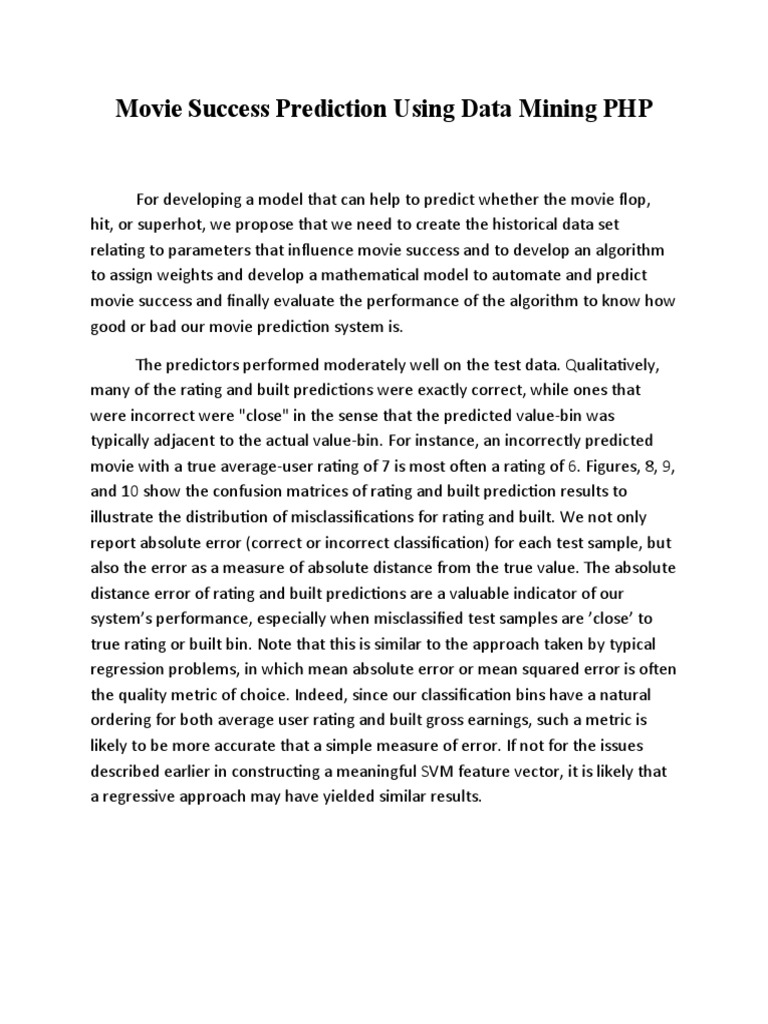 Movie Success Prediction Using Data Mining PHP

For developing a model that can help to predict whether the movie flop, hit, or superhot, we propose that we need to create the historical data set relating to parameters that influence movie success and to develop an algorithm to assign weights and develop a mathematical model to automate and predict movie success and finally evaluate the performance of the algorithm to know how good or bad our movie prediction system is.

The predictors performed moderately well on the test data. Qualitatively, many of the rating and built predictions were exactly correct, while ones that were incorrect were "close" in the sense that the predicted value-bin was typically adjacent to the actual value-bin. For instance, an incorrectly predicted movie with a true average-user rating of 7 is most often a rating of 6. Figures, 8, 9, and 10 show the confusion matrices of rating and built prediction results to illustrate the distribution of misclassifications for rating and built. We not only report absolute error (correct or incorrect classification) for each test sample, but also the error as a measure of absolute distance from the true value. The absolute distance error of rating and built predictions are a valuable indicator of our system's performance, especially when misclassified test samples are 'close' to true rating or built bin. Note that this is similar to the approach taken by typical regression problems, in which mean absolute error or mean squared error is often the quality metric of choice. Indeed, since our classification bins have a natural ordering for both average user rating and built gross earnings, such a metric is likely to be more accurate that a simple measure of error. If not for the issues described earlier in constructing a meaningful SVM feature vector, it is likely that a regressive approach may have yielded similar results.